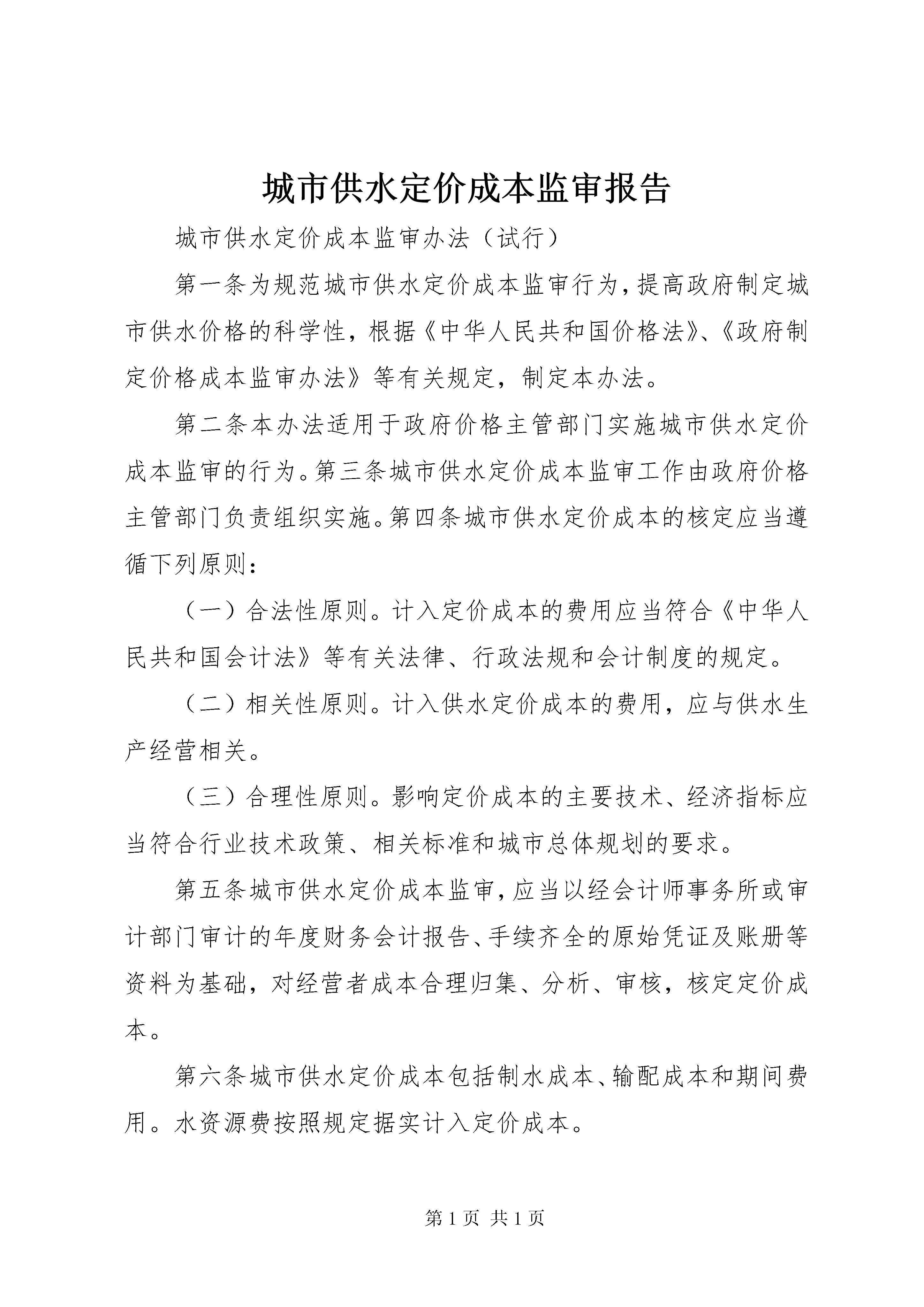 城市供水定价成本监审报告

城市供水定价成本监审办法（试行）

第一条为规范城市供水定价成本监审行为，提高政府制定城市供水价格的科学性，根据《中华人民共和国价格法》、《政府制定价格成本监审办法》等有关规定，制定本办法。

第二条本办法适用于政府价格主管部门实施城市供水定价成本监审的行为。第三条城市供水定价成本监审工作由政府价格主管部门负责组织实施。第四条城市供水定价成本的核定应当遵循下列原则：

（一）合法性原则。计入定价成本的费用应当符合《中华人民共和国会计法》等有关法律、行政法规和会计制度的规定。

（二）相关性原则。计入供水定价成本的费用，应与供水生产经营相关。

（三）合理性原则。影响定价成本的主要技术、经济指标应当符合行业技术政策、相关标准和城市总体规划的要求。

第五条城市供水定价成本监审，应当以经会计师事务所或审计部门审计的年度财务会计报告、手续齐全的原始凭证及账册等资料为基础，对经营者成本合理归集、分析、审核，核定定价成本。

第六条城市供水定价成本包括制水成本、输配成本和期间费用。水资源费按照规定据实计入定价成本。

第 1 页 共 1 页